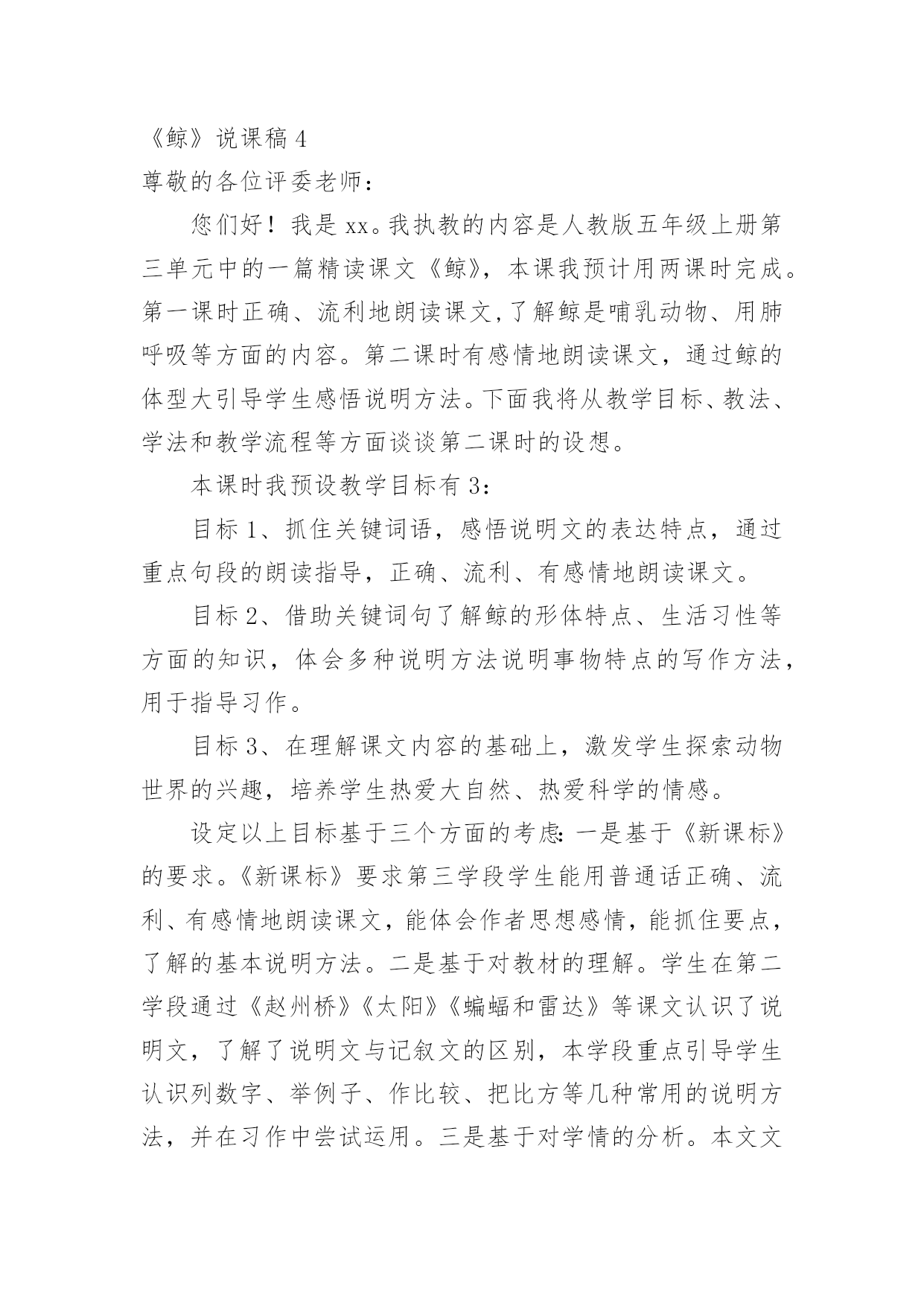 《鲸》说课稿 4

尊敬的各位评委老师：

您们好！我是 xx。我执教的内容是人教版五年级上册第三单元中的一篇精读课文《鲸》，本课我预计用两课时完成。第一课时正确、流利地朗读课文,了解鲸是哺乳动物、用肺呼吸等方面的内容。第二课时有感情地朗读课文，通过鲸的体型大引导学生感悟说明方法。下面我将从教学目标、教法、学法和教学流程等方面谈谈第二课时的设想。

本课时我预设教学目标有 3：

目标 1、抓住关键词语，感悟说明文的表达特点，通过重点句段的朗读指导，正确、流利、有感情地朗读课文。

目标 2、借助关键词句了解鲸的形体特点、生活习性等方面的知识，体会多种说明方法说明事物特点的写作方法，用于指导习作。

目标 3、在理解课文内容的基础上，激发学生探索动物世界的兴趣，培养学生热爱大自然、热爱科学的情感。

设定以上目标基于三个方面的考虑：一是基于《新课标》的要求。《新课标》要求第三学段学生能用普通话正确、流利、有感情地朗读课文，能体会作者思想感情，能抓住要点，了解的基本说明方法。二是基于对教材的理解。学生在第二学段通过《赵州桥》《太阳》《蝙蝠和雷达》等课文认识了说明文，了解了说明文与记叙文的区别，本学段重点引导学生认识列数字、举例子、作比较、把比方等几种常用的说明方法，并在习作中尝试运用。三是基于对学情的分析。本文文